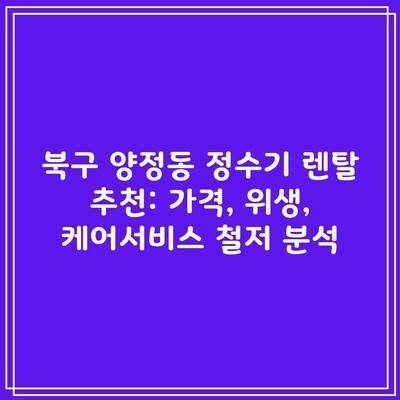 북구 양정동 정수기 렌탈 추천: 가격, 위생, 케어서비스 철저 분석